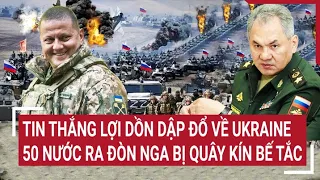 TIN THẮNG LỢI DỒN DẬP ĐỔ VỀ UKRAINE
50 NƯỚC RA ĐÒN NGA BỊ QUÂY KÍN BẾ TẮC